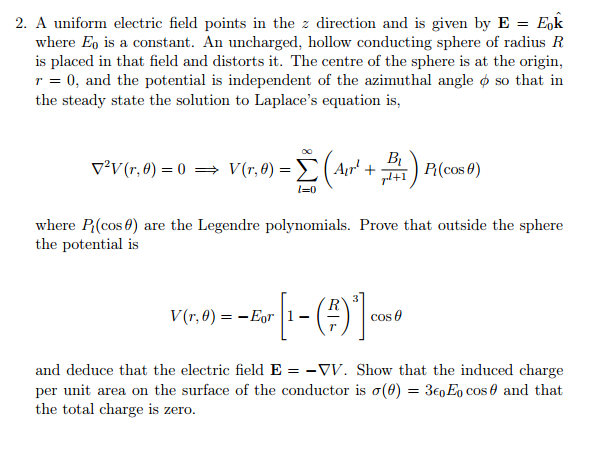 2. A uniform electric field points in the $z$ direction and is given by $\mathbf{E} = E_0\hat{\mathbf{k}}$ where $E_0$ is a constant. An uncharged, hollow conducting sphere of radius $R$ is placed in that field and distorts it. The centre of the sphere is at the origin, $r = 0$, and the potential is independent of the azimuthal angle $\phi$ so that in the steady state the solution to Laplace's equation is,

$$\nabla^2 V(r,\theta) = 0 \implies V(r,\theta) = \sum_{l=0}^{\infty} \left( A_l r^l + \frac{B_l}{r^{l+1}} \right) P_l(\cos\theta)$$

where $P_l(\cos\theta)$ are the Legendre polynomials. Prove that outside the sphere the potential is

$$V(r,\theta) = -E_0 r \left[ 1 - \left( \frac{R}{r} \right)^3 \right] \cos\theta$$

and deduce that the electric field $\mathbf{E} = -\nabla V$. Show that the induced charge per unit area on the surface of the conductor is $\sigma(\theta) = 3\epsilon_0 E_0 \cos\theta$ and that the total charge is zero.